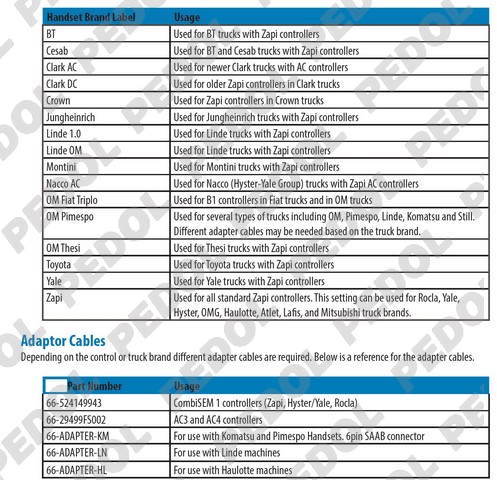 | Handset Brand Label | Usage |
|---|---|
| BT | Used for BT trucks with Zapi controllers |
| Cesab | Used for BT and Cesab trucks with Zapi controllers |
| Clark AC | Used for newer Clark trucks with AC controllers |
| Clark DC | Used for older Zapi controllers in Clark trucks |
| Crown | Used for Zapi controllers in Crown trucks |
| Jungheinrich | Used for Jungheinrich trucks with Zapi controllers |
| Linde 1.0 | Used for Linde trucks with Zapi controllers |
| Linde OM | Used for Linde trucks with Zapi controllers |
| Montini | Used for Montini trucks with Zapi controllers |
| Nacco AC | Used for Nacco (Hyster-Yale Group) trucks with Zapi AC controllers |
| OM Fiat Triplo | Used for B1 controllers in Fiat trucks and in OM trucks |
| OM Pimespo | Used for several types of trucks including OM, Pimespo, Linde, Komatsu and Still. Different adapter cables may be needed based on the truck brand. |
| OM Thesi | Used for Thesi trucks with Zapi controllers |
| Toyota | Used for Toyota trucks with Zapi controllers |
| Yale | Used for Yale trucks with Zapi controllers |
| Zapi | Used for all standard Zapi controllers. This setting can be used for Rocla, Yale, Hyster, OMG, Haulotte, Atlet, Lafis, and Mitsubishi truck brands. |

Adaptor Cables

Depending on the control or truck brand different adapter cables are required. Below is a reference for the adapter cables.

| Part Number | Usage |
|---|---|
| 66-524149943 | CombiSEM 1 controllers (Zapi, Hyster/Yale, Rocla) |
| 66-29499FS002 | AC3 and AC4 controllers |
| 66-ADAPTER-KM | For use with Komatsu and Pimespo Handsets. 6pin SAAB connector |
| 66-ADAPTER-LN | For use with Linde machines |
| 66-ADAPTER-HL | For use with Haulotte machines |

PEDOL